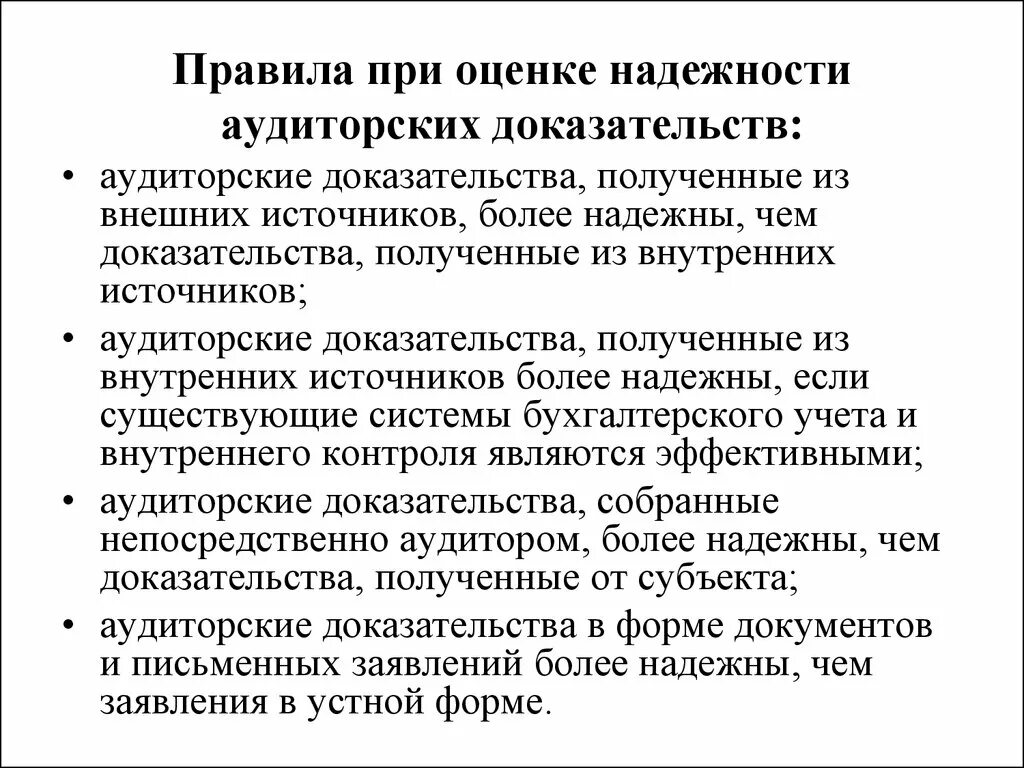 Правила при оценке надежности аудиторских доказательств:

• аудиторские доказательства, полученные из внешних источников, более надежны, чем доказательства, полученные из внутренних источников;
• аудиторские доказательства, полученные из внутренних источников более надежны, если существующие системы бухгалтерского учета и внутреннего контроля являются эффективными;
• аудиторские доказательства, собранные непосредственно аудитором, более надежны, чем доказательства, полученные от субъекта;
• аудиторские доказательства в форме документов и письменных заявлений более надежны, чем заявления в устной форме.